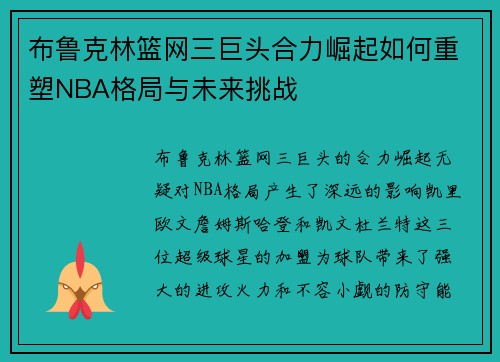 布鲁克林篮网三巨头合力崛起如何重塑NBA格局与未来挑战

布鲁克林篮网三巨头的合力崛起无疑对NBA格局产生了深远的影响凯里欧文詹姆斯哈登和凯文杜兰特这三位超级球星的加盟为球队带来了强大的进攻火力和不容小觑的防守能